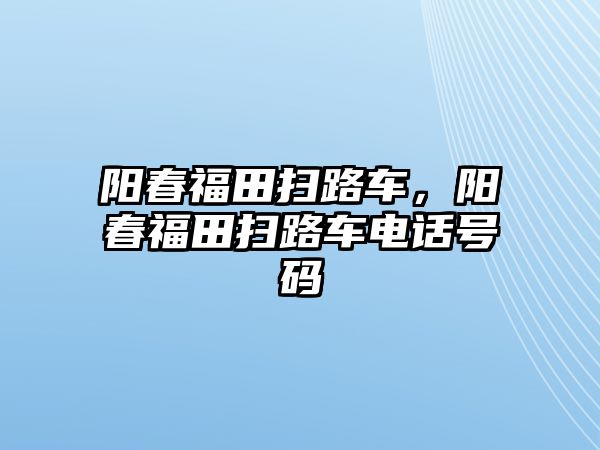 阳春福田扫路车，阳春福田扫路车电话号码